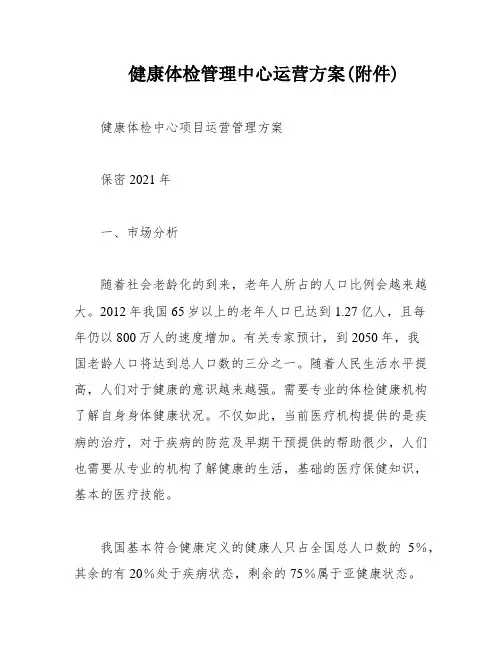 健康体检管理中心运营方案(附件)

健康体检中心项目运营管理方案

保密 2021 年

一、市场分析

随着社会老龄化的到来，老年人所占的人口比例会越来越大。2012 年我国 65 岁以上的老年人口已达到 1.27 亿人，且每年仍以 800 万人的速度增加。有关专家预计，到 2050 年，我国老龄人口将达到总人口数的三分之一。随着人民生活水平提高，人们对于健康的意识越来越强。需要专业的体检健康机构了解自身身体健康状况。不仅如此，当前医疗机构提供的是疾病的治疗，对于疾病的防范及早期干预提供的帮助很少，人们也需要从专业的机构了解健康的生活，基础的医疗保健知识，基本的医疗技能。

我国基本符合健康定义的健康人只占全国总人口数的 5%，其余的有 20%处于疾病状态，剩余的 75%属于亚健康状态。